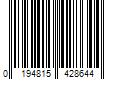 0 194815 428644